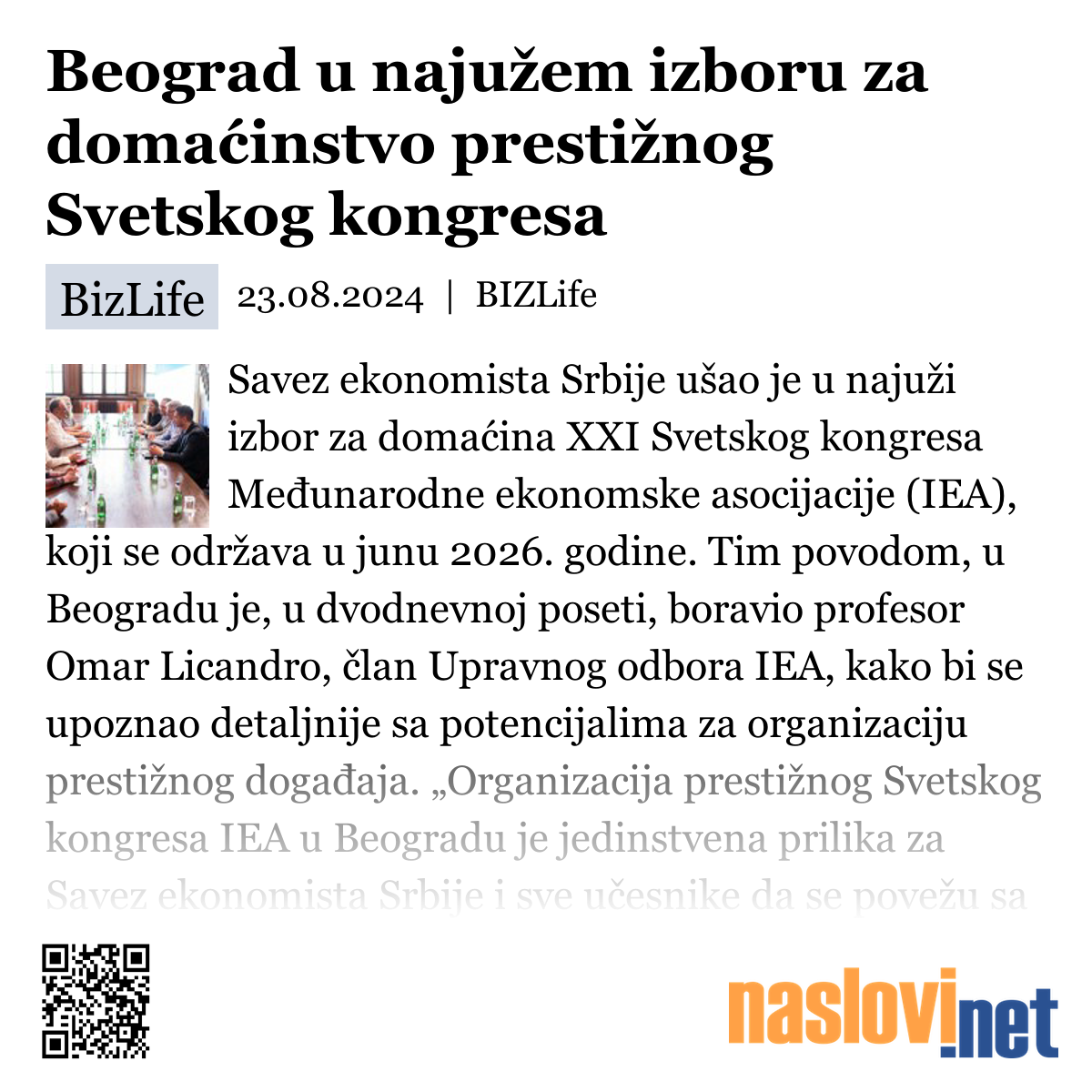 Beograd u najužem izboru za domaćinstvo prestižnog Svetskog kongresa

BizLife 23.08.2024 | BIZLife

Savez ekonomista Srbije ušao je u najuži izbor za domaćina XXI Svetskog kongresa Međunarodne ekonomske asocijacije (IEA), koji se održava u junu 2026. godine. Tim povodom, u Beogradu je, u dvodnevnoj poseti, boravio profesor Omar Licandro, član Upravnog odbora IEA, kako bi se upoznao detaljnije sa potencijalima za organizaciju prestižnog događaja. „Organizacija prestižnog Svetskog kongresa IEA u Beogradu je jedinstvena prilika za Savez ekonomista Srbije i sve učesnike da se povežu sa

naslovi.net